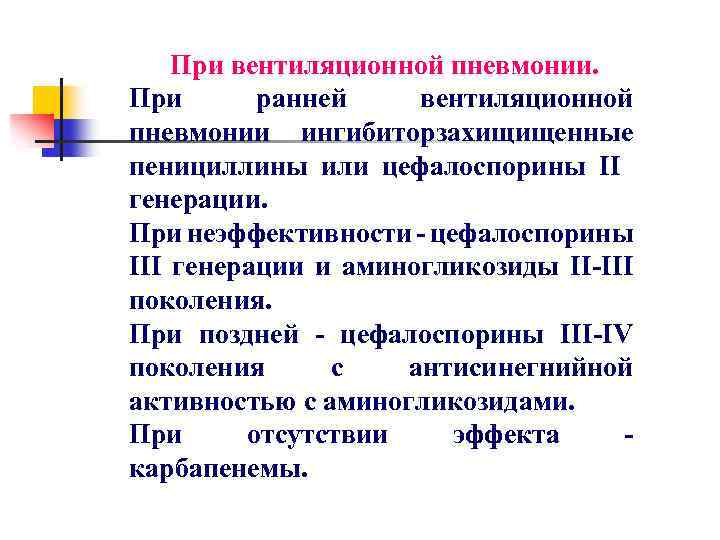 При вентиляционной пневмонии.

При ранней вентиляционной пневмонии ингибиторзахищищенные пенициллины или цефалоспорины II генерации.

При неэффективности - цефалоспорины III генерации и аминогликозиды II-III поколения.

При поздней - цефалоспорины III-IV поколения с антисинегнийной активностью с аминогликозидами.

При отсутствии эффекта - карбапенемы.